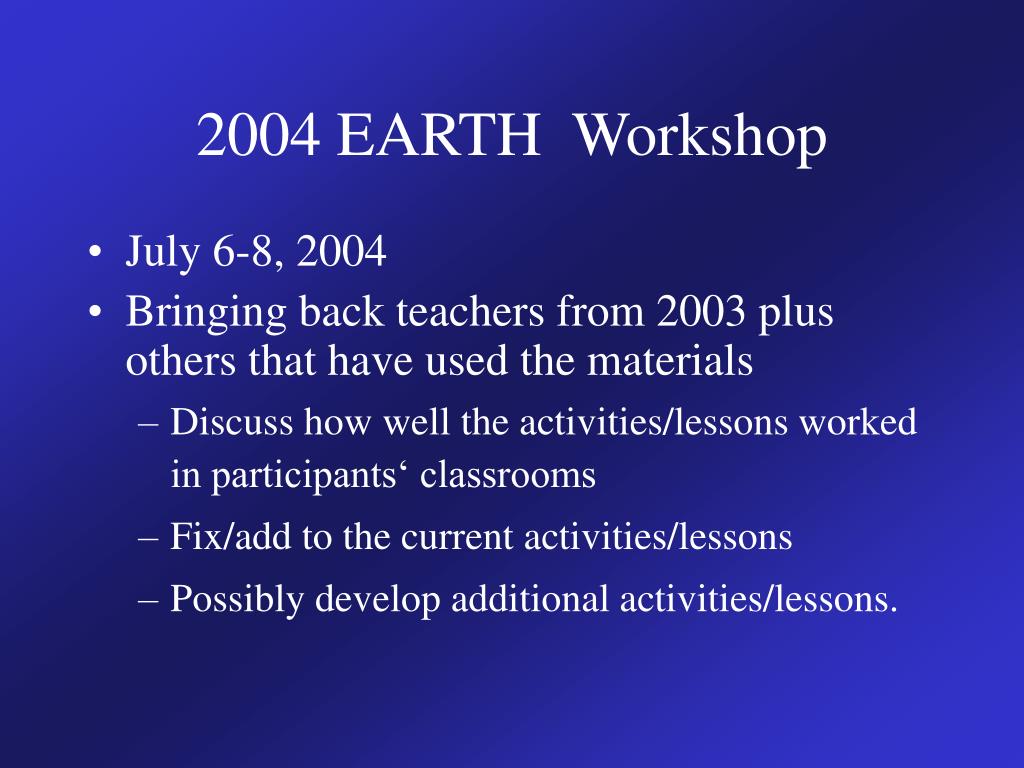 2004 EARTH Workshop

• July 6-8, 2004
• Bringing back teachers from 2003 plus others that have used the materials
– Discuss how well the activities/lessons worked in participants‘ classrooms
– Fix/add to the current activities/lessons
– Possibly develop additional activities/lessons.